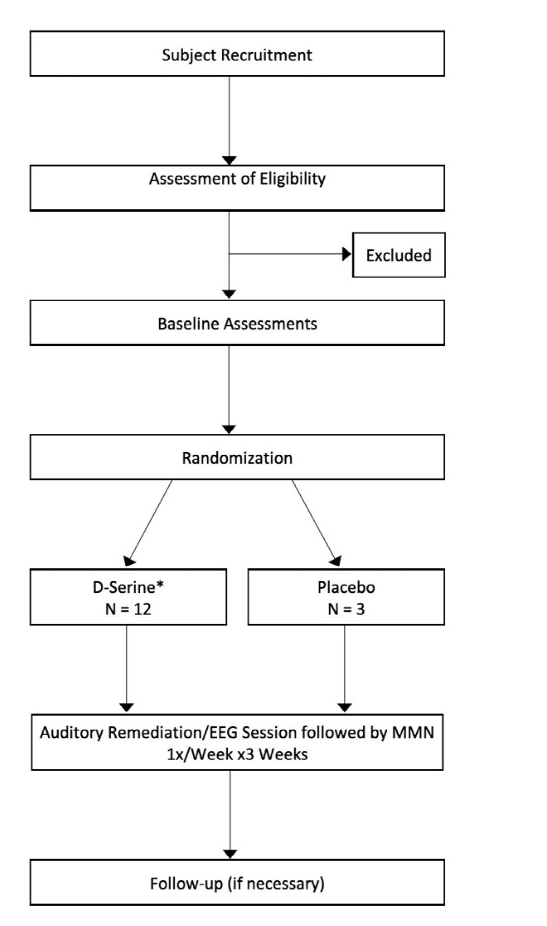 Subject Recruitment

Assessment of Eligibility

Excluded

Baseline Assessments

Randomization

D-Serine*
N = 12

Placebo
N = 3

Auditory Remediation/EEG Session followed by MMN
1x/Week x3 Weeks

Follow-up (if necessary)